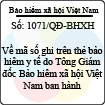 Bảo hiểm xã hội Việt Nam

Số: 1071/QĐ-BHXH

Về mã số ghi trên thẻ bảo hiểm y tế do Tổng Giám đốc Bảo hiểm xã hội Việt Nam ban hành